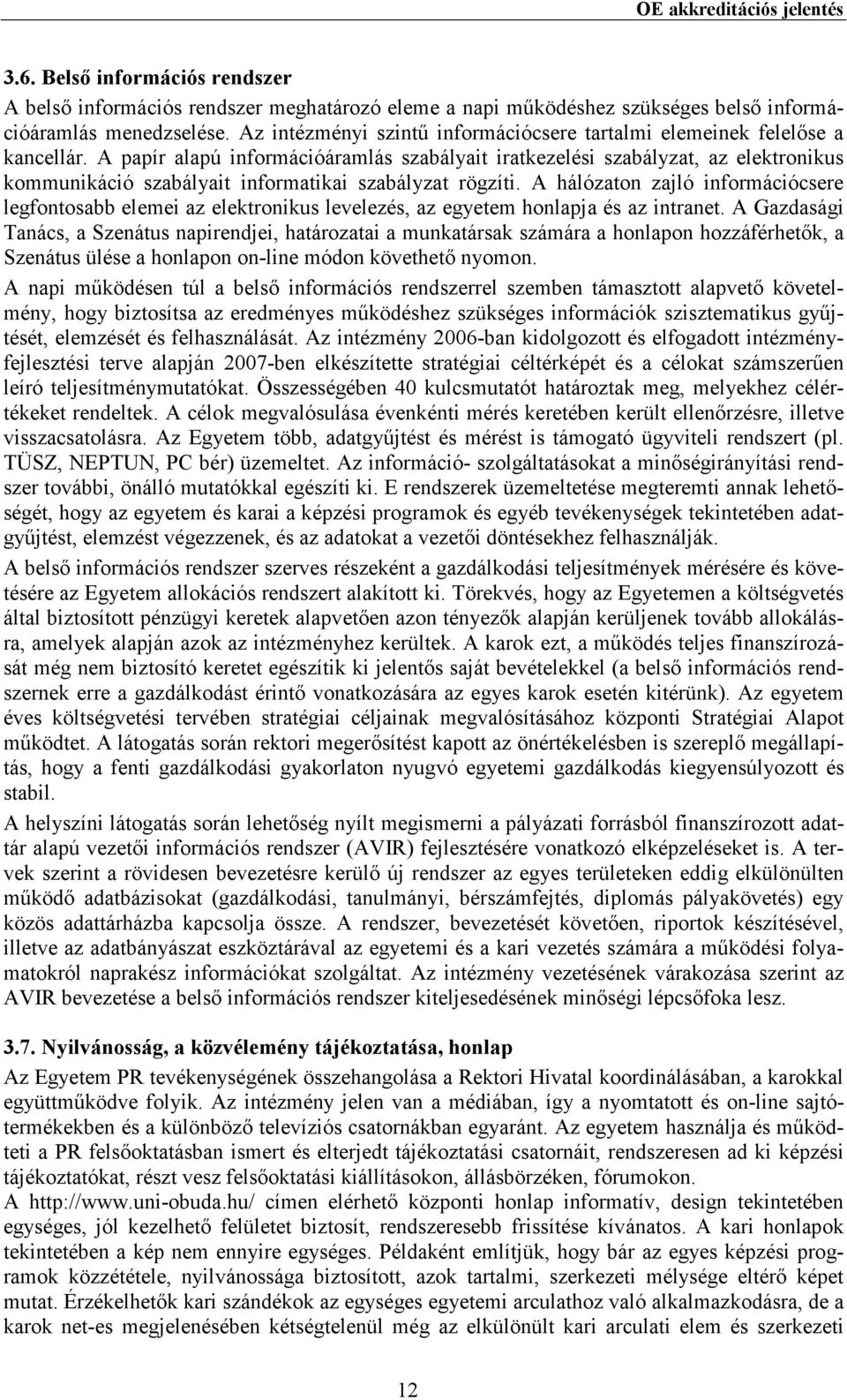 OE akkreditációs jelentés

3.6. Belső információs rendszer

A belső információs rendszer meghatározó eleme a napi működéshez szükséges belső információáramlás menedzselése. Az intézményi szintű információcsere tartalmi elemeinek felelőse a kancellár. A papír alapú információáramlás szabályait iratkezelési szabályzat, az elektronikus kommunikáció szabályait informatikai szabályzat rögzíti. A hálózaton zajló információcsere legfontosabb elemei az elektronikus levelezés, az egyetem honlapja és az intranet. A Gazdasági Tanács, a Szenátus napirendjei, határozatai a munkatársak számára a honlapon hozzáférhetők, a Szenátus ülése a honlapon on-line módon követhető nyomon.

A napi működésen túl a belső információs rendszerrel szemben támasztott alapvető követelmény, hogy biztosítsa az eredményes működéshez szükséges információk szisztematikus gyűjtését, elemzését és felhasználását. Az intézmény 2006-ban kidolgozott és elfogadott intézményfejlesztési terve alapján 2007-ben elkészítette stratégiai céltérképét és a célokat számszerűen leíró teljesítménymutatókat. Összességében 40 kulcsmutatót határoztak meg, melyekhez célértékeket rendeltek. A célok megvalósulása évenkénti mérés keretében került ellenőrzésre, illetve visszacsatolásra. Az Egyetem több, adatgyűjtést és mérést is támogató ügyviteli rendszert (pl. TÜSZ, NEPTUN, PC bér) üzemeltet. Az információ- szolgáltatásokat a minőségirányítási rendszer további, önálló mutatókkal egészíti ki. E rendszerek üzemeltetése megteremti annak lehetőségét, hogy az egyetem és karai a képzési programok és egyéb tevékenységek tekintetében adatgyűjtést, elemzést végezzenek, és az adatokat a vezetői döntésekhez felhasználják.

A belső információs rendszer szerves részeként a gazdálkodási teljesítmények mérésére és követésére az Egyetem allokációs rendszert alakított ki. Törekvés, hogy az Egyetemen a költségvetés által biztosított pénzügyi keretek alapvetően azon tényezők alapján kerüljenek tovább allokálásra, amelyek alapján azok az intézményhez kerültek. A karok ezt, a működés teljes finanszírozását még nem biztosító keretet egészítik ki jelentős saját bevételekkel (a belső információs rendszernek erre a gazdálkodást érintő vonatkozására az egyes karok esetén kitérünk). Az egyetem éves költségvetési tervében stratégiai céljainak megvalósításához központi Stratégiai Alapot működtet. A látogatás során rektori megerősítést kapott az önértékelésben is szereplő megállapítás, hogy a fenti gazdálkodási gyakorlaton nyugvó egyetemi gazdálkodás kiegyensúlyozott és stabil.

A helyszíni látogatás során lehetőség nyílt megismerni a pályázati forrásból finanszírozott adattár alapú vezetői információs rendszer (AVIR) fejlesztésére vonatkozó elképzeléseket is. A tervek szerint a rövidesen bevezetésre kerülő új rendszer az egyes területeken eddig elkülönülten működő adatbázisokat (gazdálkodási, tanulmányi, bérszámfejtés, diplomás pályakövetés) egy közös adattárházba kapcsolja össze. A rendszer, bevezetését követően, riportok készítésével, illetve az adatbányászat eszköztárával az egyetemi és a kari vezetés számára a működési folyamatokról naprakész információkat szolgáltat. Az intézmény vezetésének várakozása szerint az AVIR bevezetése a belső információs rendszer kiteljesedésének minőségi lépcsőfoka lesz.

3.7. Nyilvánosság, a közvélemény tájékoztatása, honlap

Az Egyetem PR tevékenységének összehangolása a Rektori Hivatal koordinálásában, a karokkal együttműködve folyik. Az intézmény jelen van a médiában, így a nyomtatott és on-line sajtótermékekben és a különböző televíziós csatornákban egyaránt. Az egyetem használja és működteti a PR felsőoktatásban ismert és elterjedt tájékoztatási csatornáit, rendszeresen ad ki képzési tájékoztatókat, részt vesz felsőoktatási kiállításokon, állásbörzéken, fórumokon.
A http://www.uni-obuda.hu/ címen elérhető központi honlap informatív, design tekintetében egységes, jól kezelhető felületet biztosít, rendszeresebb frissítése kívánatos. A kari honlapok tekintetében a kép nem ennyire egységes. Példaként említjük, hogy bár az egyes képzési programok közzététele, nyilvánossága biztosított, azok tartalmi, szerkezeti mélysége eltérő képet mutat. Érzékelhetők kari szándékok az egységes egyetemi arculathoz való alkalmazkodásra, de a karok net-es megjelenésében kétségtelenül még az elkülönült kari arculati elem és szerkezeti

12